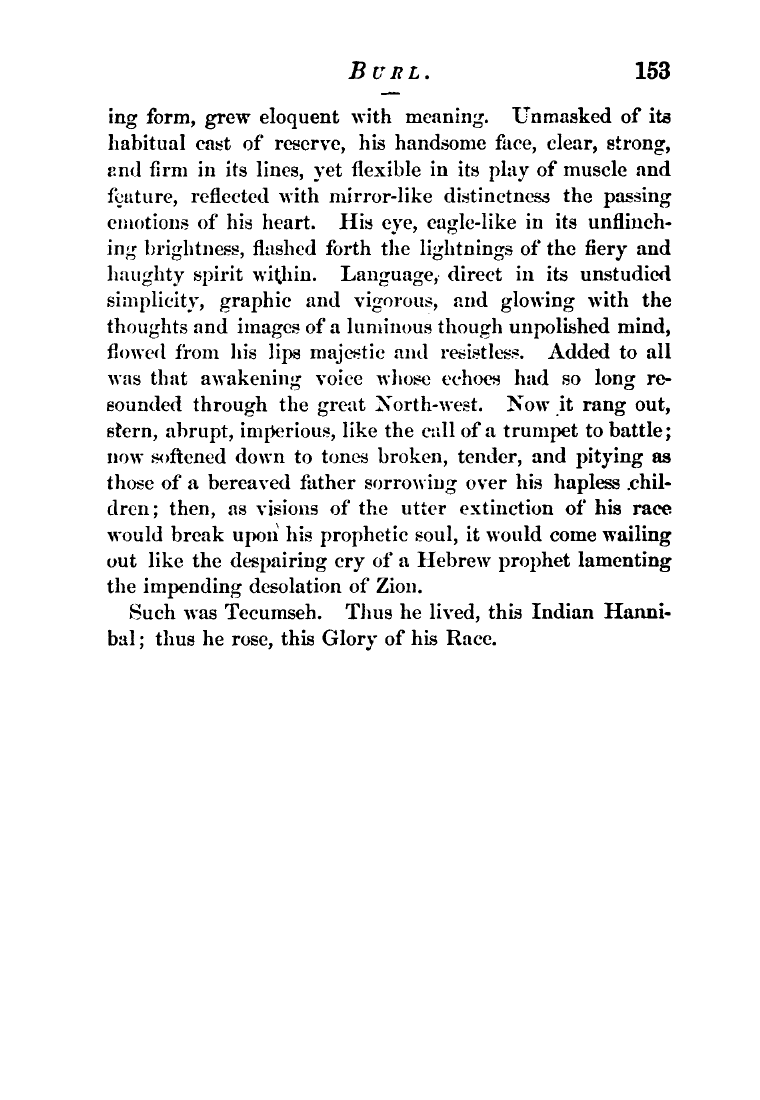 BURL. 153

ing form, grew eloquent with meaning. Unmasked of its habitual cast of reserve, his handsome face, clear, strong, and firm in its lines, yet flexible in its play of muscle and feature, reflected with mirror-like distinctness the passing emotions of his heart. His eye, eagle-like in its unflinching brightness, flashed forth the lightnings of the fiery and haughty spirit within. Language, direct in its unstudied simplicity, graphic and vigorous, and glowing with the thoughts and images of a luminous though unpolished mind, flowed from his lips majestic and resistless. Added to all was that awakening voice whose echoes had so long resounded through the great North-west. Now it rang out, stern, abrupt, imperious, like the call of a trumpet to battle; now softened down to tones broken, tender, and pitying as those of a bereaved father sorrowing over his hapless children; then, as visions of the utter extinction of his race would break upon his prophetic soul, it would come wailing out like the despairing cry of a Hebrew prophet lamenting the impending desolation of Zion.

Such was Tecumseh. Thus he lived, this Indian Hannibal; thus he rose, this Glory of his Race.